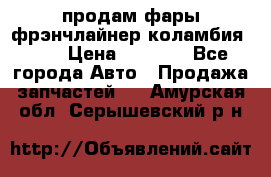 продам фары фрэнчлайнер коламбия  Цена  Все города Авто  Продажа запчастей  Амурская обл  Серышевский р н

http://Объявлений.сайт